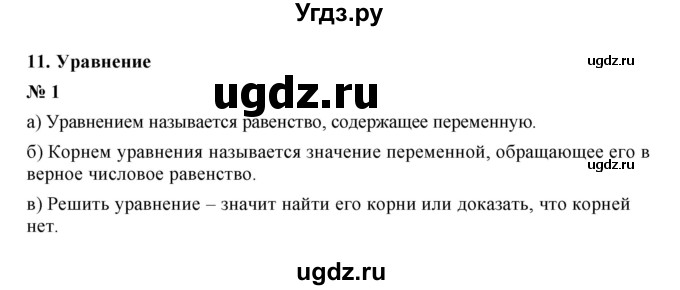 Угдз.ру

11. Уравнение

ugdz.ru

№ 1

ugdz.ru

а) Уравнением называется равенство, содержащее переменную.

б) Корнем уравнения называется значение переменной, обращающее его в верное числовое равенство.

ugdz.ru

в) Решить уравнение – значит найти его корни или доказать, что корней нет.

ugdz.ru